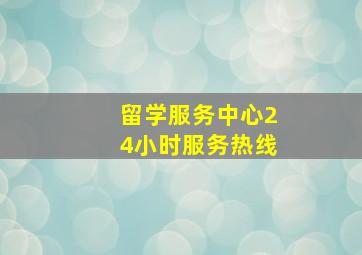 留学服务中心24小时服务热线